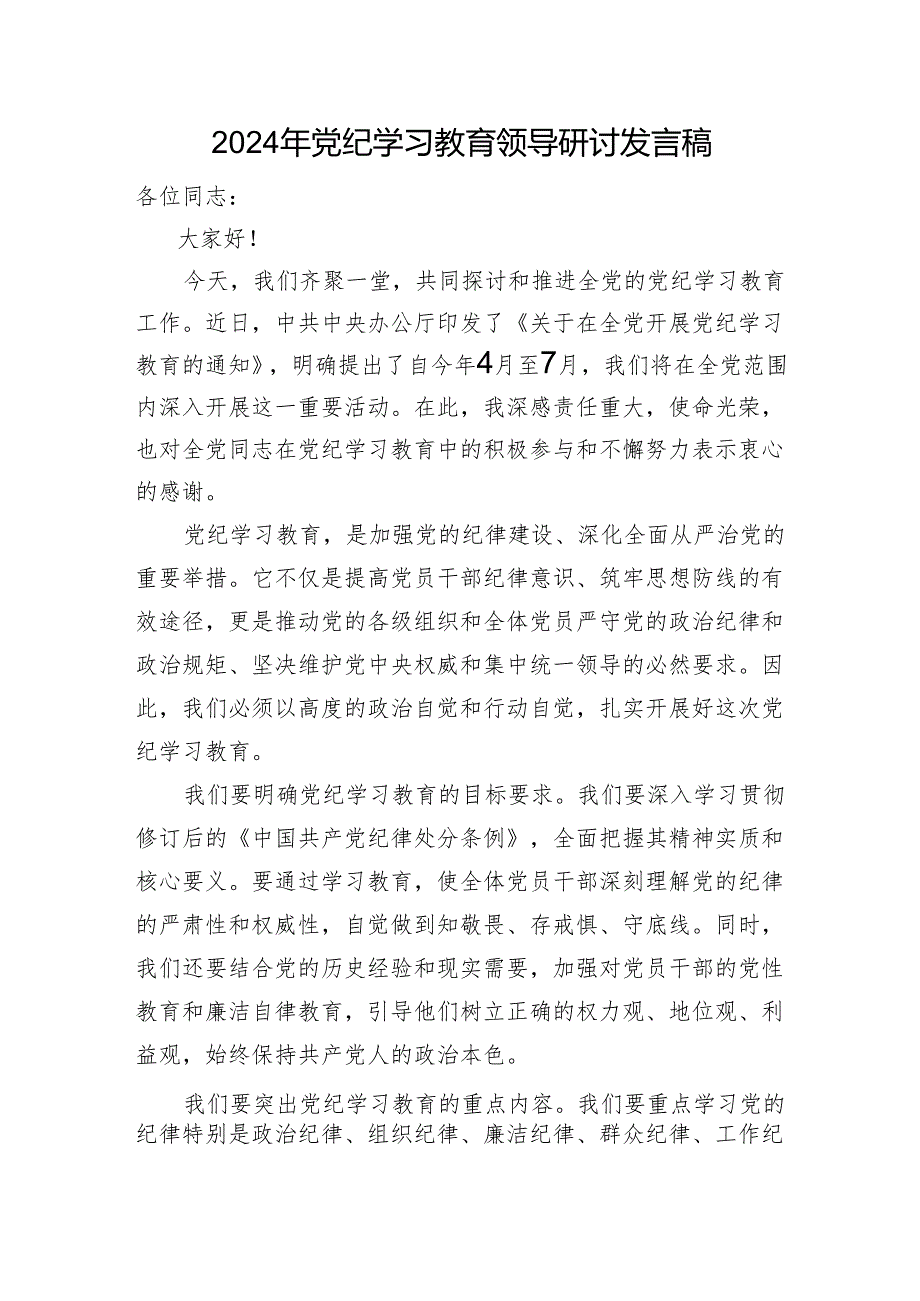 2024年党纪学习教育领导研讨发言稿

各位同志：

大家好！

今天，我们齐聚一堂，共同探讨和推进全党的党纪学习教育工作。近日，中共中央办公厅印发了《关于在全党开展党纪学习教育的通知》，明确提出了自今年4月至7月，我们将在全党范围内深入开展这一重要活动。在此，我深感责任重大，使命光荣，也对全党同志在党纪学习教育中的积极参与和不懈努力表示衷心的感谢。

党纪学习教育，是加强党的纪律建设、深化全面从严治党的重要举措。它不仅是提高党员干部纪律意识、筑牢思想防线的有效途径，更是推动党的各级组织和全体党员严守党的政治纪律和政治规矩、坚决维护党中央权威和集中统一领导的必然要求。因此，我们必须以高度的政治自觉和行动自觉，扎实开展好这次党纪学习教育。

我们要明确党纪学习教育的目标要求。我们要深入学习贯彻修订后的《中国共产党纪律处分条例》，全面把握其精神实质和核心要义。要通过学习教育，使全体党员干部深刻理解党的纪律的严肃性和权威性，自觉做到知敬畏、存戒惧、守底线。同时，我们还要结合党的历史经验和现实需要，加强对党员干部的党性教育和廉洁自律教育，引导他们树立正确的权力观、地位观、利益观，始终保持共产党人的政治本色。

我们要突出党纪学习教育的重点内容。我们要重点学习党的纪律特别是政治纪律、组织纪律、廉洁纪律、群众纪律、工作纪